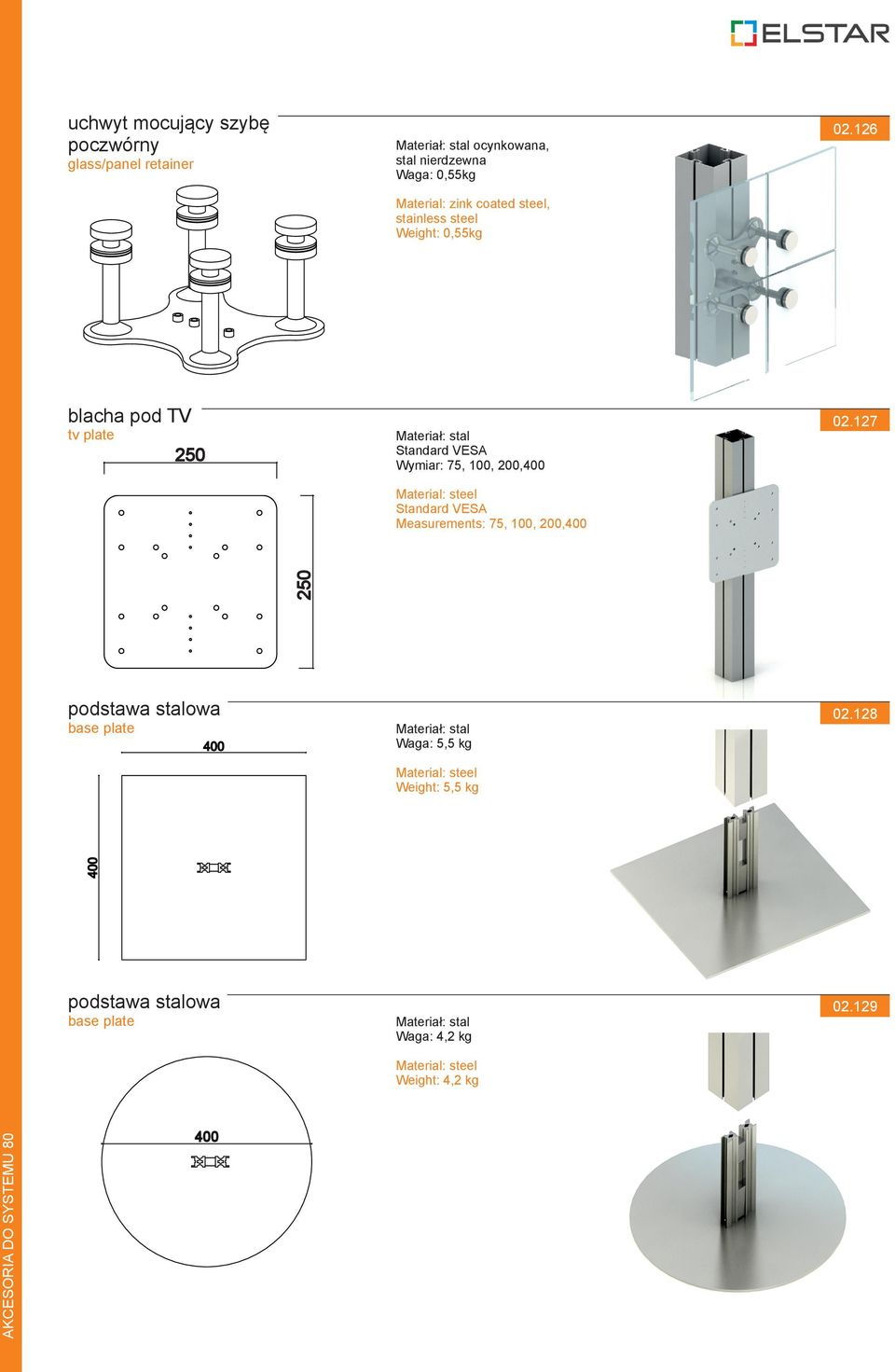 ELSTAR

uchwyt mocujący szybę poczwórny
glass/panel retainer

Materiał: stal ocynkowana, stal nierdzewna
Waga: 0,55kg

Material: zink coated steel, stainless steel
Weight: 0,55kg

02.126

blacha pod TV
tv plate

250

250

Materiał: stal
Standard VESA
Wymiar: 75, 100, 200,400

Material: steel
Standard VESA
Measurements: 75, 100, 200,400

02.127

podstawa stalowa
base plate

400

400

Materiał: stal
Waga: 5,5 kg

Material: steel
Weight: 5,5 kg

02.128

podstawa stalowa
base plate

400

Materiał: stal
Waga: 4,2 kg

Material: steel
Weight: 4,2 kg

02.129

AKCESORIA DO SYSTEMU 80